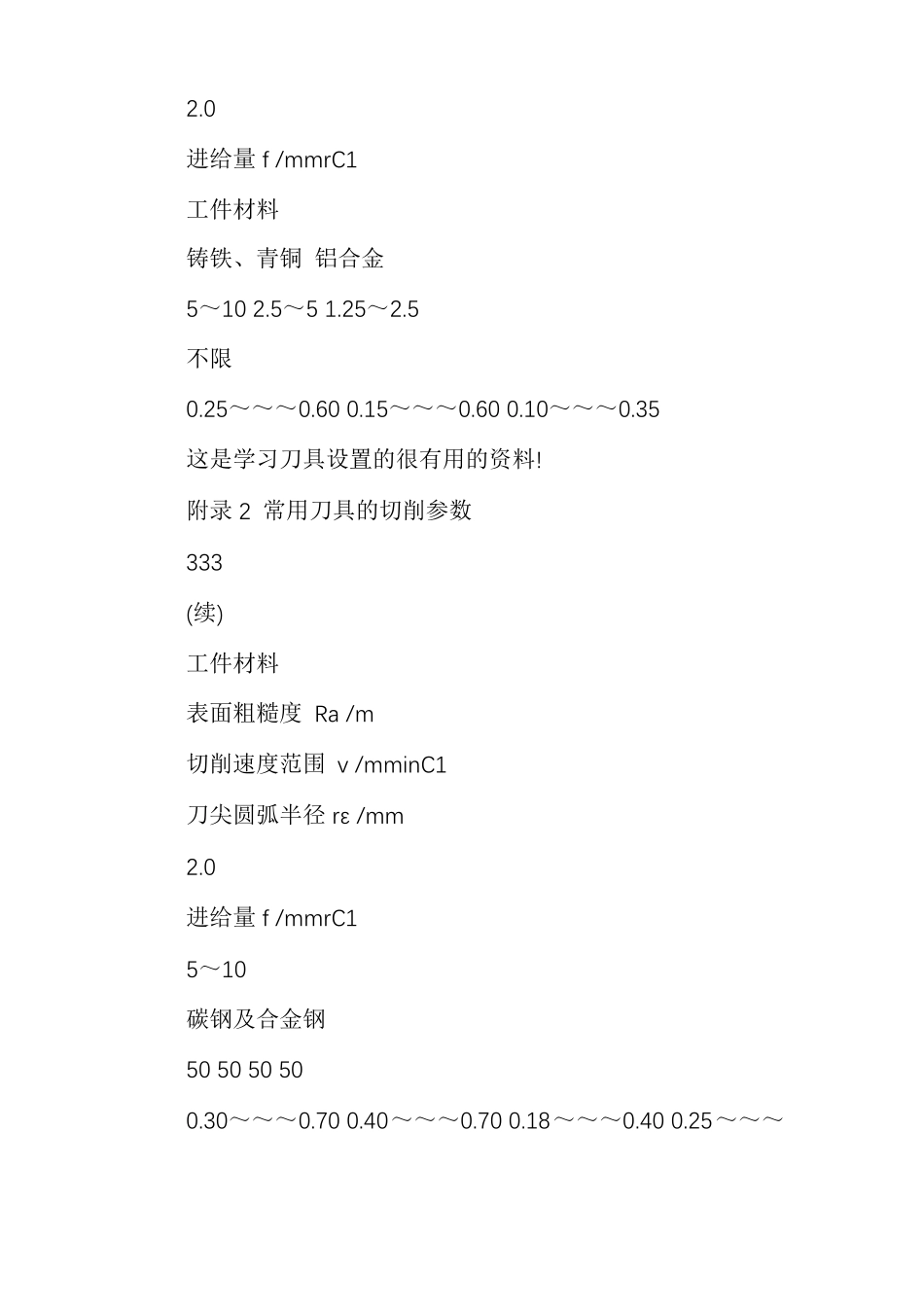 2.0

进给量 f /mmrC1

工件材料

铸铁、青铜  铝合金

5～10 2.5～5 1.25～2.5

不限

0.25～～～0.60 0.15～～～0.60 0.10～～～0.35

这是学习刀具设置的很有用的资料!

附录 2  常用刀具的切削参数

333

(续)

工件材料

表面粗糙度  Ra /m

切削速度范围  v /mminC1

刀尖圆弧半径 rε /mm

2.0

进给量 f /mmrC1

5～10

碳钢及合金钢

50 50 50 50

0.30～～～0.70 0.40～～～0.70 0.18～～～0.40 0.25～～～